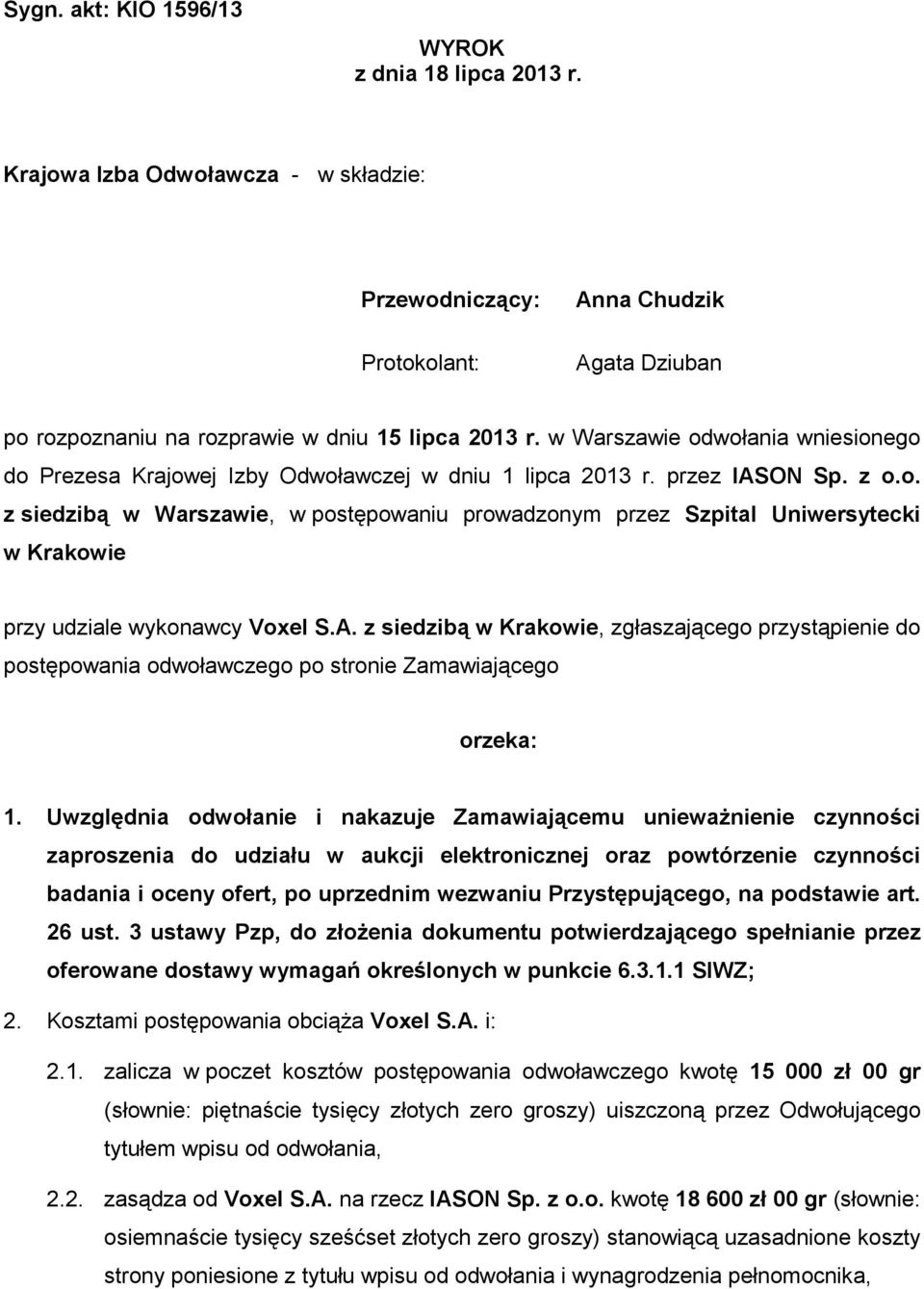 Sygn. akt: KIO 1596/13

WYROK
z dnia 18 lipca 2013 r.

Krajowa Izba Odwoławcza - w składzie:

Przewodniczący: Anna Chudzik

Protokolant: Agata Dziuban

po rozpoznaniu na rozprawie w dniu 15 lipca 2013 r. w Warszawie odwołania wniesionego do Prezesa Krajowej Izby Odwoławczej w dniu 1 lipca 2013 r. przez IASON Sp. z o.o. z siedzibą w Warszawie, w postępowaniu prowadzonym przez Szpital Uniwersytecki w Krakowie

przy udziale wykonawcy Voxel S.A. z siedzibą w Krakowie, zgłaszającego przystąpienie do postępowania odwoławczego po stronie Zamawiającego

orzeka:

1. Uwzględnia odwołanie i nakazuje Zamawiającemu unieważnienie czynności zaproszenia do udziału w aukcji elektronicznej oraz powtórzenie czynności badania i oceny ofert, po uprzednim wezwaniu Przystępującego, na podstawie art. 26 ust. 3 ustawy Pzp, do złożenia dokumentu potwierdzającego spełnianie przez oferowane dostawy wymagań określonych w punkcie 6.3.1.1 SIWZ;

2. Kosztami postępowania obciąża Voxel S.A. i:

2.1. zalicza w poczet kosztów postępowania odwoławczego kwotę 15 000 zł 00 gr (słownie: piętnaście tysięcy złotych zero groszy) uiszczoną przez Odwołującego tytułem wpisu od odwołania,

2.2. zasądza od Voxel S.A. na rzecz IASON Sp. z o.o. kwotę 18 600 zł 00 gr (słownie: osiemnaście tysięcy sześćset złotych zero groszy) stanowiącą uzasadnione koszty strony poniesione z tytułu wpisu od odwołania i wynagrodzenia pełnomocnika,